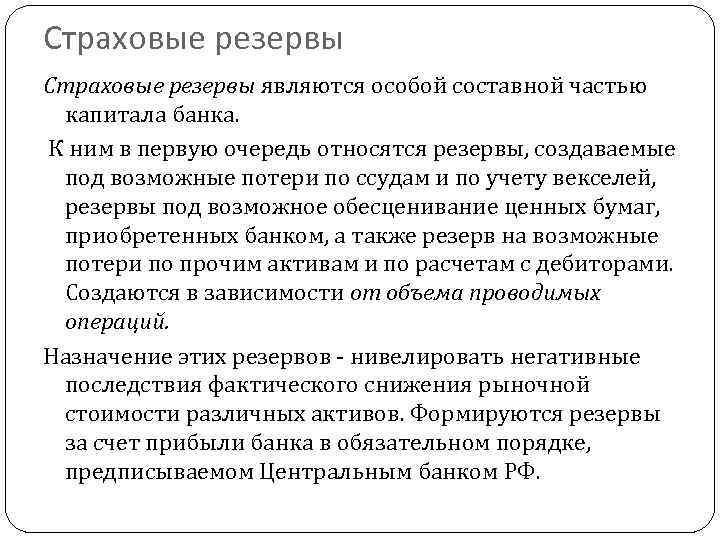 Страховые резервы

Страховые резервы являются особой составной частью капитала банка.

К ним в первую очередь относятся резервы, создаваемые под возможные потери по ссудам и по учету векселей, резервы под возможное обесценивание ценных бумаг, приобретенных банком, а также резерв на возможные потери по прочим активам и по расчетам с дебиторами. Создаются в зависимости от объема проводимых операций.

Назначение этих резервов - нивелировать негативные последствия фактического снижения рыночной стоимости различных активов. Формируются резервы за счет прибыли банка в обязательном порядке, предписываемом Центральным банком РФ.